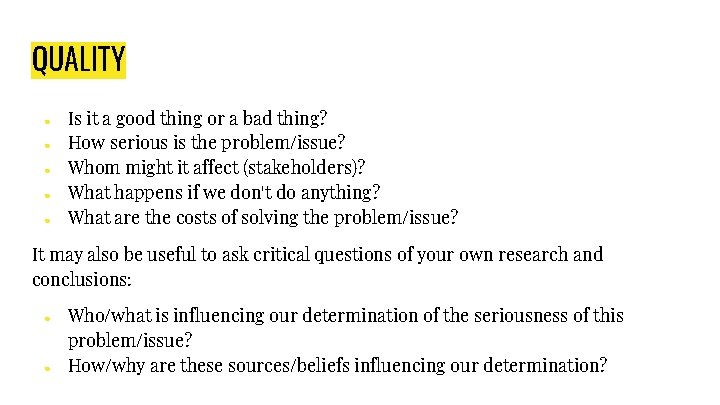 QUALITY

- Is it a good thing or a bad thing?
- How serious is the problem/issue?
- Whom might it affect (stakeholders)?
- What happens if we don't do anything?
- What are the costs of solving the problem/issue?

It may also be useful to ask critical questions of your own research and conclusions:

- Who/what is influencing our determination of the seriousness of this problem/issue?
- How/why are these sources/beliefs influencing our determination?